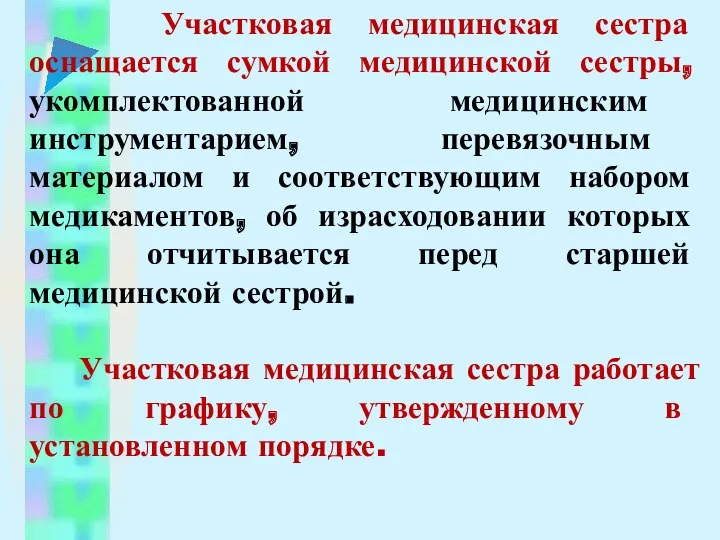 Участковая медицинская сестра оснащается сумкой медицинской сестры, укомплектованной медицинским инструментарием, перевязочным материалом и соответствующим набором медикаментов, об израсходовании которых она отчитывается перед старшей медицинской сестрой.

Участковая медицинская сестра работает по графику, утвержденному в установленном порядке.